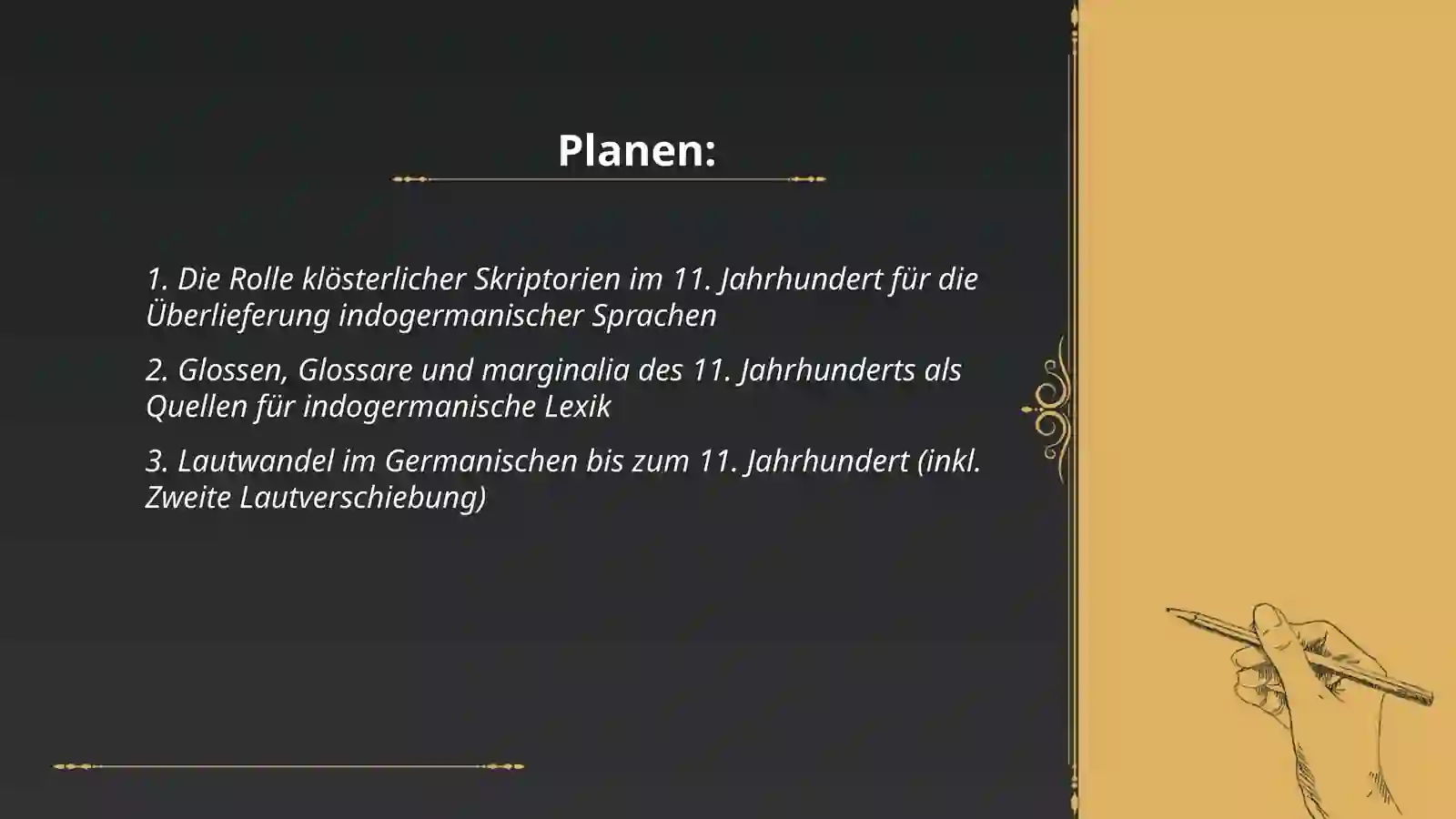 Planen:

1. Die Rolle klösterlicher Skriptorien im 11. Jahrhundert für die Überlieferung indogermanischer Sprachen

2. Glossen, Glossare und marginalia des 11. Jahrhunderts als Quellen für indogermanische Lexik

3. Lautwandel im Germanischen bis zum 11. Jahrhundert (inkl. Zweite Lautverschiebung)